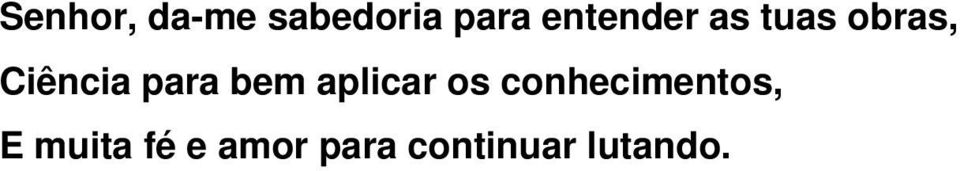 Senhor, da-me sabedoria para entender as tuas obras,

Ciência para bem aplicar os conhecimentos,

E muita fé e amor para continuar lutando.